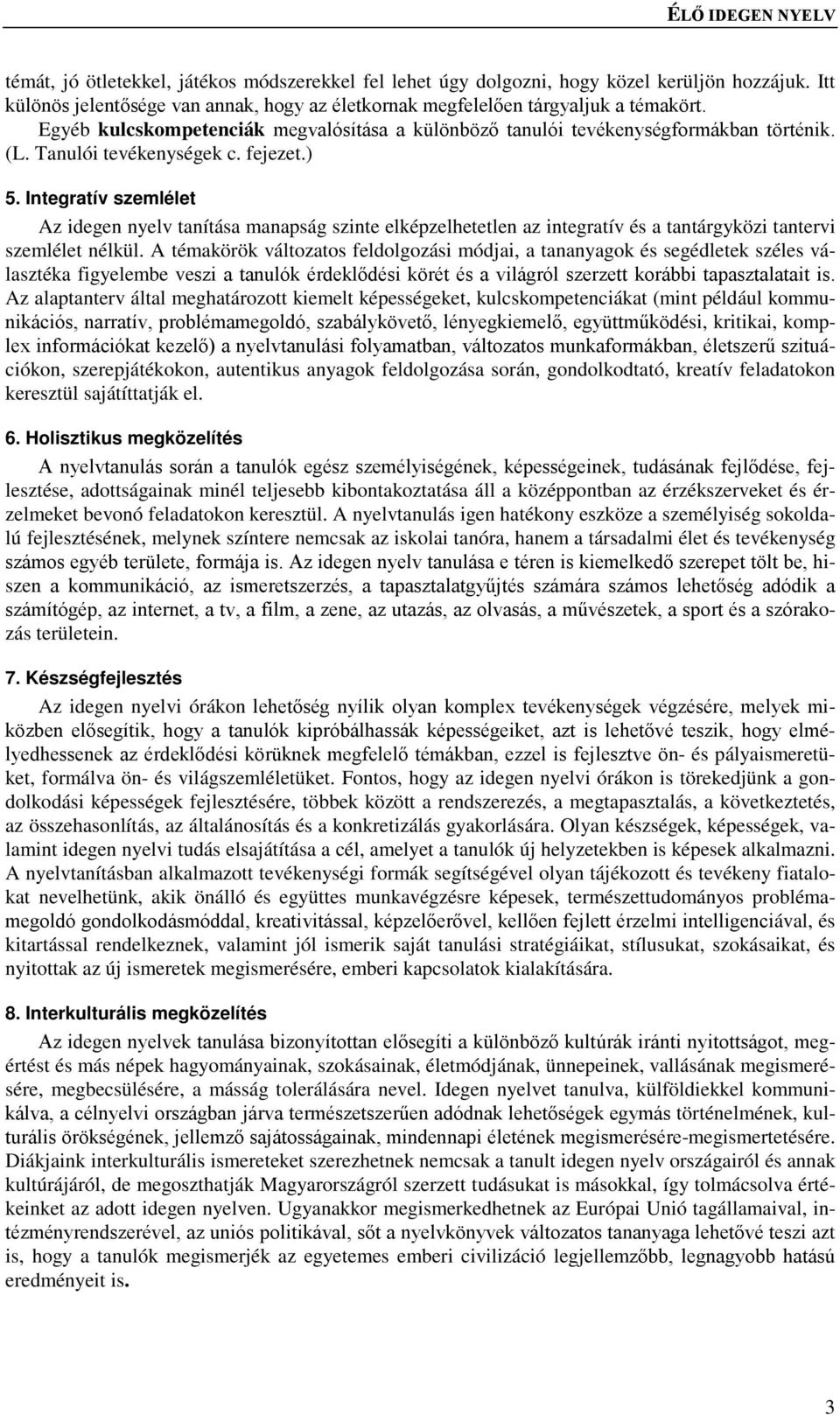 ÉLŐ IDEGEN NYELV

témát, jó ötletekkel, játékos módszerekkel fel lehet úgy dolgozni, hogy közel kerüljön hozzájuk. Itt különös jelentősége van annak, hogy az életkornak megfelelően tárgyaljuk a témakört.
Egyéb kulcskompetenciák megvalósítása a különböző tanulói tevékenységformákban történik. (L. Tanulói tevékenységek c. fejezet.)

5. Integratív szemlélet

Az idegen nyelv tanítása manapság szinte elképzelhetetlen az integratív és a tantárgyközi tantervi szemlélet nélkül. A témakörök változatos feldolgozási módjai, a tananyagok és segédletek széles választéka figyelembe veszi a tanulók érdeklődési körét és a világról szerzett korábbi tapasztalatait is. Az alaptanterv által meghatározott kiemelt képességeket, kulcskompetenciákat (mint például kommunikációs, narratív, problémamegoldó, szabálykövető, lényegkiemelő, együttműködési, kritikai, komplex információkat kezelő) a nyelvtanulási folyamatban, változatos munkaformákban, életszerű szituációkon, szerepjátékokon, autentikus anyagok feldolgozása során, gondolkodtató, kreatív feladatokon keresztül sajátíttatják el.

6. Holisztikus megközelítés

A nyelvtanulás során a tanulók egész személyiségének, képességeinek, tudásának fejlődése, fejlesztése, adottságainak minél teljesebb kibontakoztatása áll a középpontban az érzékszerveket és érzelmeket bevonó feladatokon keresztül. A nyelvtanulás igen hatékony eszköze a személyiség sokoldalú fejlesztésének, melynek színtere nemcsak az iskolai tanóra, hanem a társadalmi élet és tevékenység számos egyéb területe, formája is. Az idegen nyelv tanulása e téren is kiemelkedő szerepet tölt be, hiszen a kommunikáció, az ismeretszerzés, a tapasztalatgyűjtés számára számos lehetőség adódik a számítógép, az internet, a tv, a film, a zene, az utazás, az olvasás, a művészetek, a sport és a szórakozás területein.

7. Készségfejlesztés

Az idegen nyelvi órákon lehetőség nyílik olyan komplex tevékenységek végzésére, melyek miközben elősegítik, hogy a tanulók kipróbálhassák képességeiket, azt is lehetővé teszik, hogy elmélyedhessenek az érdeklődési körüknek megfelelő témákban, ezzel is fejlesztve ön- és pályaismeretüket, formálva ön- és világszemléletüket. Fontos, hogy az idegen nyelvi órákon is törekedjünk a gondolkodási képességek fejlesztésére, többek között a rendszerezés, a megtapasztalás, a következtetés, az összehasonlítás, az általánosítás és a konkretizálás gyakorlására. Olyan készségek, képességek, valamint idegen nyelvi tudás elsajátítása a cél, amelyet a tanulók új helyzetekben is képesek alkalmazni. A nyelvtanításban alkalmazott tevékenységi formák segítségével olyan tájékozott és tevékeny fiatalokat nevelhetünk, akik önálló és együttes munkavégzésre képesek, természettudományos problémamegoldó gondolkodásmóddal, kreativitással, képzelőerővel, kellően fejlett érzelmi intelligenciával, és kitartással rendelkeznek, valamint jól ismerik saját tanulási stratégiáikat, stílusukat, szokásaikat, és nyitottak az új ismeretek megismerésére, emberi kapcsolatok kialakítására.

8. Interkulturális megközelítés

Az idegen nyelvek tanulása bizonyítottan elősegíti a különböző kultúrák iránti nyitottságot, megértést és más népek hagyományainak, szokásainak, életmódjának, ünnepeinek, vallásának megismerésére, megbecsülésére, a másság tolerálására nevel. Idegen nyelvet tanulva, külföldiekkel kommunikálva, a célnyelvi országban járva természetszerűen adódnak lehetőségek egymás történelmének, kulturális örökségének, jellemző sajátosságainak, mindennapi életének megismerésére-megismertetésére. Diákjaink interkulturális ismereteket szerezhetnek nemcsak a tanult idegen nyelv országairól és annak kultúrájáról, de megoszthatják Magyarországról szerzett tudásukat is másokkal, így tolmácsolva értékeinket az adott idegen nyelven. Ugyanakkor megismerkedhetnek az Európai Unió tagállamaival, intézményrendszerével, az uniós politikával, sőt a nyelvkönyvek változatos tananyaga lehetővé teszi azt is, hogy a tanulók megismerjék az egyetemes emberi civilizáció legjellemzőbb, legnagyobb hatású eredményeit is.

3